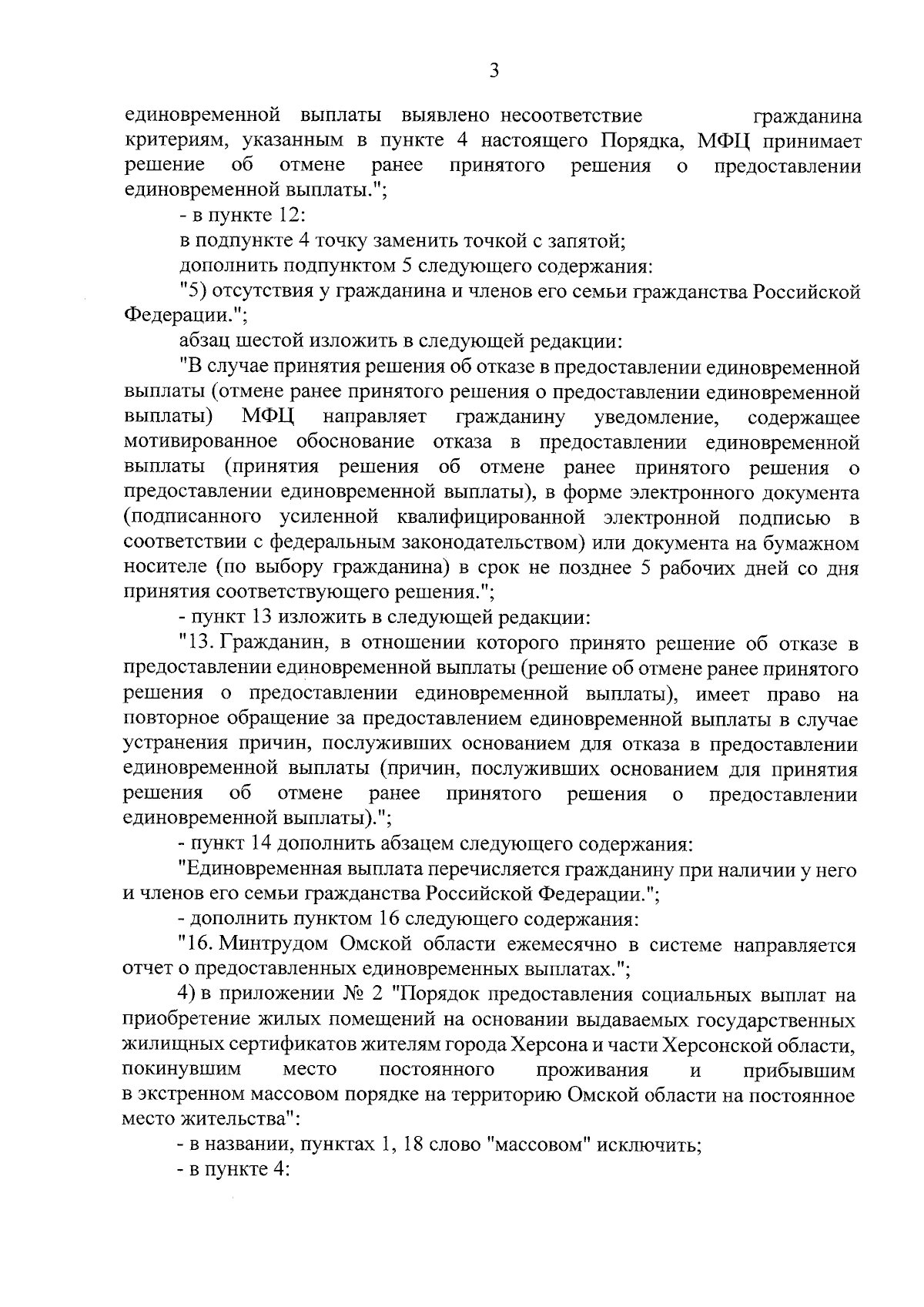 3

единовременной выплаты выявлено несоответствие гражданина критериям, указанным в пункте 4 настоящего Порядка, МФЦ принимает решение об отмене ранее принятого решения о предоставлении единовременной выплаты.";

- в пункте 12:

в подпункте 4 точку заменить точкой с запятой;

дополнить подпунктом 5 следующего содержания:

"5) отсутствия у гражданина и членов его семьи гражданства Российской Федерации.";

абзац шестой изложить в следующей редакции:

"В случае принятия решения об отказе в предоставлении единовременной выплаты (отмене ранее принятого решения о предоставлении единовременной выплаты) МФЦ направляет гражданину уведомление, содержащее мотивированное обоснование отказа в предоставлении единовременной выплаты (принятия решения об отмене ранее принятого решения о предоставлении единовременной выплаты), в форме электронного документа (подписанного усиленной квалифицированной электронной подписью в соответствии с федеральным законодательством) или документа на бумажном носителе (по выбору гражданина) в срок не позднее 5 рабочих дней со дня принятия соответствующего решения.";

- пункт 13 изложить в следующей редакции:

"13. Гражданин, в отношении которого принято решение об отказе в предоставлении единовременной выплаты (решение об отмене ранее принятого решения о предоставлении единовременной выплаты), имеет право на повторное обращение за предоставлением единовременной выплаты в случае устранения причин, послуживших основанием для отказа в предоставлении единовременной выплаты (причин, послуживших основанием для принятия решения об отмене ранее принятого решения о предоставлении единовременной выплаты).";

- пункт 14 дополнить абзацем следующего содержания:

"Единовременная выплата перечисляется гражданину при наличии у него и членов его семьи гражданства Российской Федерации.";

- дополнить пунктом 16 следующего содержания:

"16. Минтрудом Омской области ежемесячно в системе направляется отчет о предоставленных единовременных выплатах.";

4) в приложении № 2 "Порядок предоставления социальных выплат на приобретение жилых помещений на основании выдаваемых государственных жилищных сертификатов жителям города Херсона и части Херсонской области, покинувшим место постоянного проживания и прибывшим в экстренном массовом порядке на территорию Омской области на постоянное место жительства":

- в названии, пунктах 1, 18 слово "массовом" исключить;

- в пункте 4: